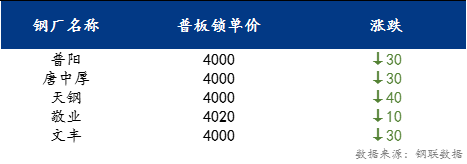 | 钢厂名称 | 普板锁单价 | 涨跌 |
|---|---|---|
| 普阳 | 4000 | ↓30 |
| 唐中厚 | 4000 | ↓30 |
| 天钢 | 4000 | ↓40 |
| 敬业 | 4020 | ↓10 |
| 文丰 | 4000 | ↓30 |

数据来源：钢联数据